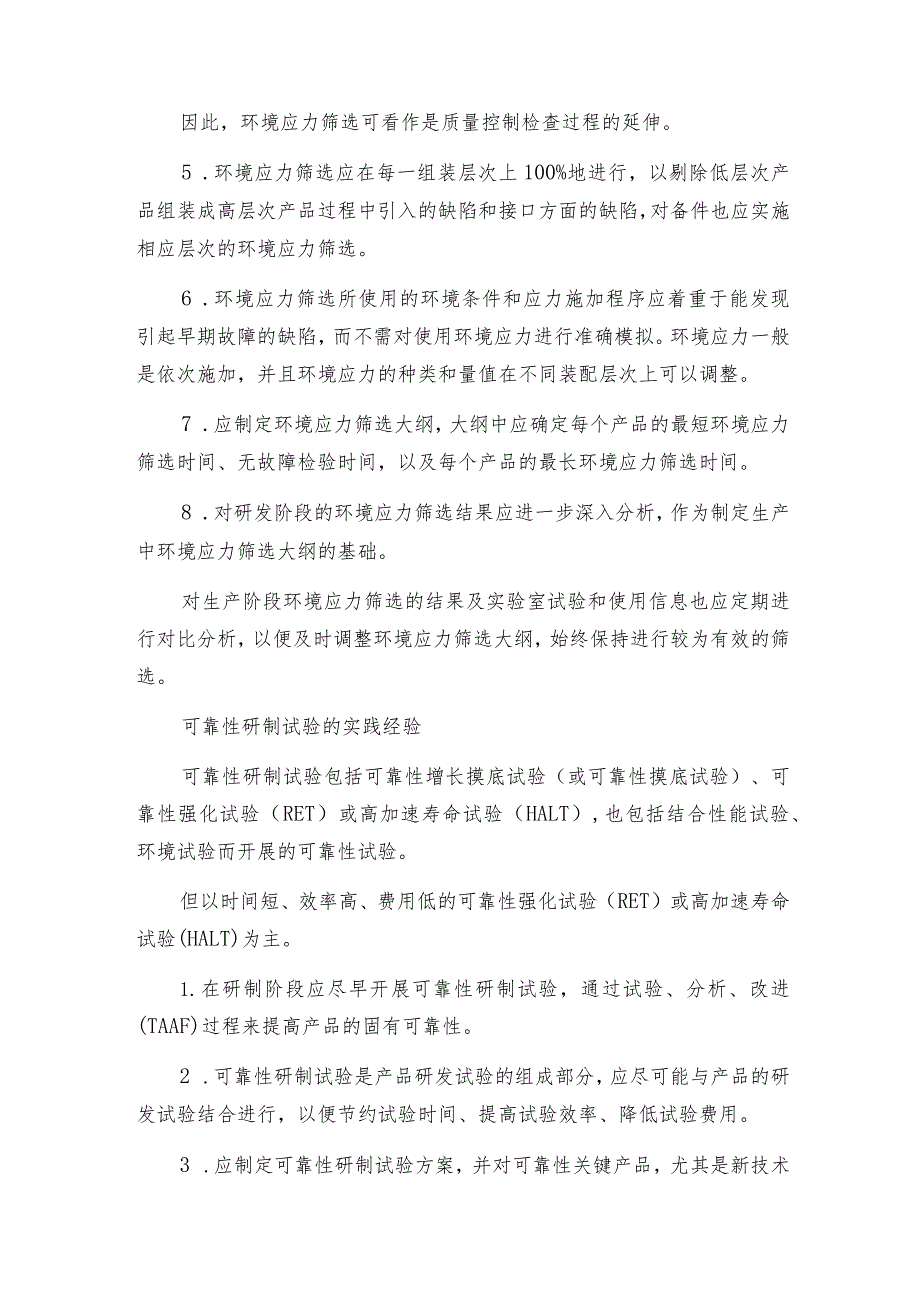 因此，环境应力筛选可看作是质量控制检查过程的延伸。

5．环境应力筛选应在每一组装层次上100%地进行，以剔除低层次产品组装成高层次产品过程中引入的缺陷和接口方面的缺陷，对备件也应实施相应层次的环境应力筛选。

6．环境应力筛选所使用的环境条件和应力施加程序应着重于能发现引起早期故障的缺陷，而不需对使用环境应力进行准确模拟。环境应力一般是依次施加，并且环境应力的种类和量值在不同装配层次上可以调整。

7．应制定环境应力筛选大纲，大纲中应确定每个产品的最短环境应力筛选时间、无故障检验时间，以及每个产品的最长环境应力筛选时间。

8．对研发阶段的环境应力筛选结果应进一步深入分析，作为制定生产中环境应力筛选大纲的基础。

对生产阶段环境应力筛选的结果及实验室试验和使用信息也应定期进行对比分析，以便及时调整环境应力筛选大纲，始终保持进行较为有效的筛选。

可靠性研制试验的实践经验

可靠性研制试验包括可靠性增长摸底试验（或可靠性摸底试验）、可靠性强化试验（RET）或高加速寿命试验（HALT），也包括结合性能试验、环境试验而开展的可靠性试验。

但以时间短、效率高、费用低的可靠性强化试验（RET）或高加速寿命试验(HALT)为主。

1.在研制阶段应尽早开展可靠性研制试验，通过试验、分析、改进(TAAF)过程来提高产品的固有可靠性。

2．可靠性研制试验是产品研发试验的组成部分，应尽可能与产品的研发试验结合进行，以便节约试验时间、提高试验效率、降低试验费用。

3．应制定可靠性研制试验方案，并对可靠性关键产品，尤其是新技术